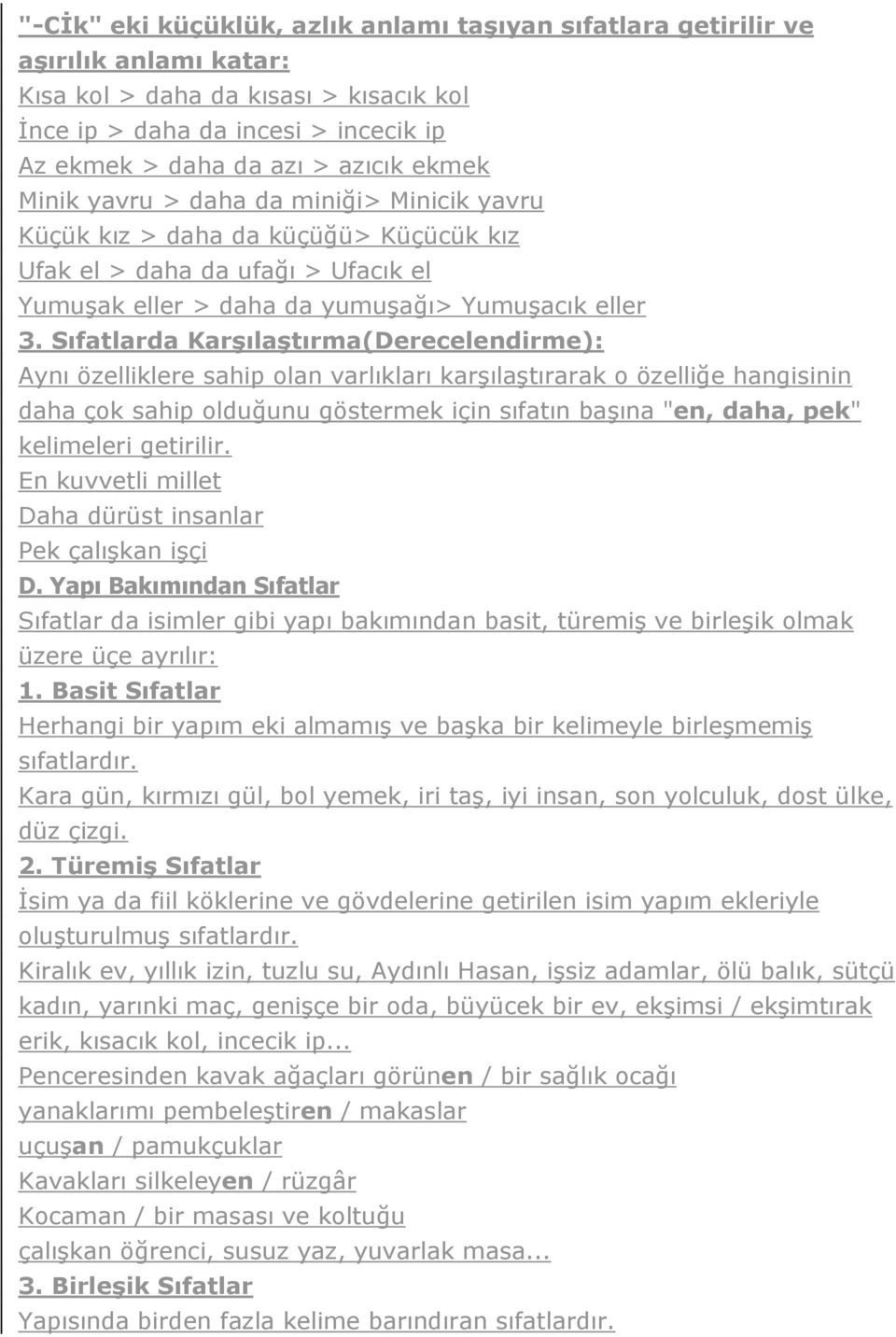 "-CİK" eki küçüklük, azlık anlamı taşıyan sıfatlara getirilir ve aşırılık anlamı katar:
Kısa kol > daha da kısası > kısacık kol
İnce ip > daha da incesi > incecik ip
Az ekmek > daha da azı > azıcık ekmek
Minik yavru > daha da miniği> Minicik yavru
Küçük kız > daha da küçüğü> Küçücük kız
Ufak el > daha da ufağı > Ufacık el
Yumuşak eller > daha da yumuşağı> Yumuşacık eller
3. Sıfatlarda Karşılaştırma(Derecelendirme):
Aynı özelliklere sahip olan varlıkları karşılaştırarak o özelliğe hangisinin daha çok sahip olduğunu göstermek için sıfatın başına "en, daha, pek" kelimeleri getirilir.
En kuvvetli millet
Daha dürüst insanlar
Pek çalışkan işçi
D. Yapı Bakımından Sıfatlar
Sıfatlar da isimler gibi yapı bakımından basit, türemiş ve birleşik olmak üzere üçe ayrılır:
1. Basit Sıfatlar
Herhangi bir yapım eki almamış ve başka bir kelimeyle birleşmemiş sıfatlardır.
Kara gün, kırmızı gül, bol yemek, iri taş, iyi insan, son yolculuk, dost ülke, düz çizgi.
2. Türemiş Sıfatlar
İsim ya da fiil köklerine ve gövdelerine getirilen isim yapım ekleriyle oluşturulmuş sıfatlardır.
Kiralık ev, yıllık izin, tuzlu su, Aydınlı Hasan, işsiz adamlar, ölü balık, sütçü kadın, yarınki maç, genişçe bir oda, büyücek bir ev, ekşimsi / ekşimtırak erik, kısacık kol, incecik ip...
Penceresinden kavak ağaçları görünen / bir sağlık ocağı
yanaklarımı pembeleştiren / makaslar
uçuşan / pamukçuklar
Kavakları silkeleyen / rüzgâr
Kocaman / bir masası ve koltuğu
çalışkan öğrenci, susuz yaz, yuvarlak masa...
3. Birleşik Sıfatlar
Yapısında birden fazla kelime barındıran sıfatlardır.